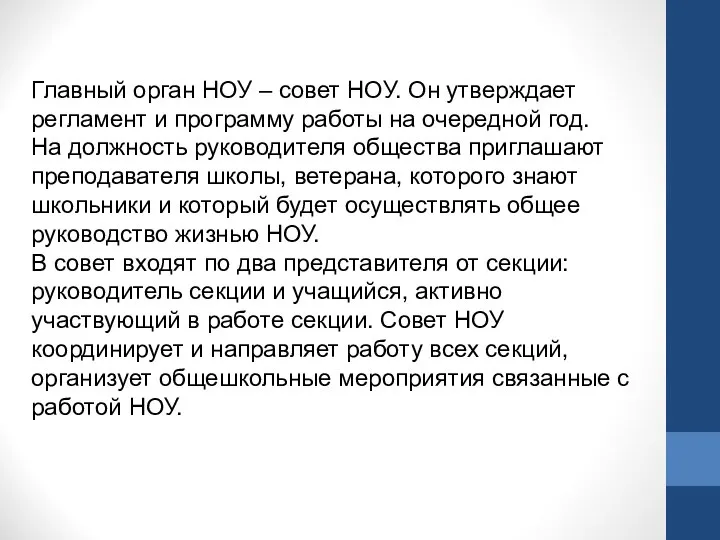 Главный орган НОУ – совет НОУ. Он утверждает регламент и программу работы на очередной год.
На должность руководителя общества приглашают преподавателя школы, ветерана, которого знают школьники и который будет осуществлять общее руководство жизнью НОУ.
В совет входят по два представителя от секции: руководитель секции и учащийся, активно участвующий в работе секции. Совет НОУ координирует и направляет работу всех секций, организует общешкольные мероприятия связанные с работой НОУ.